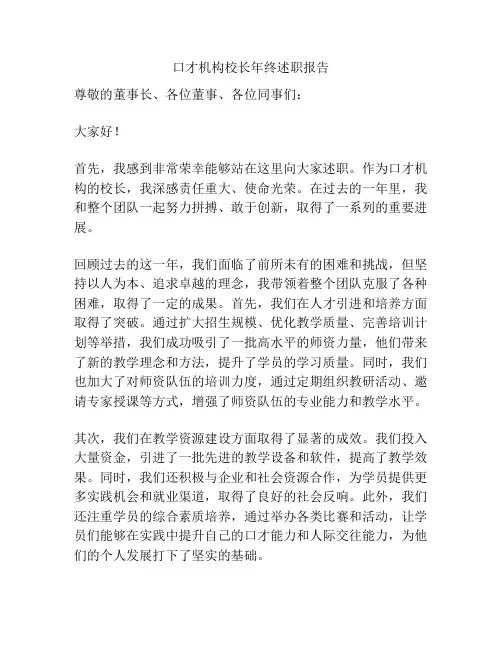 口才机构校长年终述职报告

尊敬的董事长、各位董事、各位同事们：

大家好！

首先，我感到非常荣幸能够站在这里向大家述职。作为口才机构的校长，我深感责任重大、使命光荣。在过去的一年里，我和整个团队一起努力拼搏、敢于创新，取得了一系列的重要进展。

回顾过去的这一年，我们面临了前所未有的困难和挑战，但坚持以人为本、追求卓越的理念，我带领着整个团队克服了各种困难，取得了一定的成果。首先，我们在人才引进和培养方面取得了突破。通过扩大招生规模、优化教学质量、完善培训计划等举措，我们成功吸引了一批高水平的师资力量，他们带来了新的教学理念和方法，提升了学员的学习质量。同时，我们也加大了对师资队伍的培训力度，通过定期组织教研活动、邀请专家授课等方式，增强了师资队伍的专业能力和教学水平。

其次，我们在教学资源建设方面取得了显著的成效。我们投入大量资金，引进了一批先进的教学设备和软件，提高了教学效果。同时，我们还积极与企业和社会资源合作，为学员提供更多实践机会和就业渠道，取得了良好的社会反响。此外，我们还注重学员的综合素质培养，通过举办各类比赛和活动，让学员们能够在实践中提升自己的口才能力和人际交往能力，为他们的个人发展打下了坚实的基础。